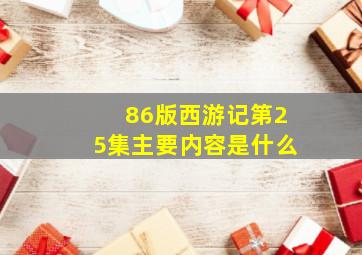 86版西游记第25集主要内容是什么